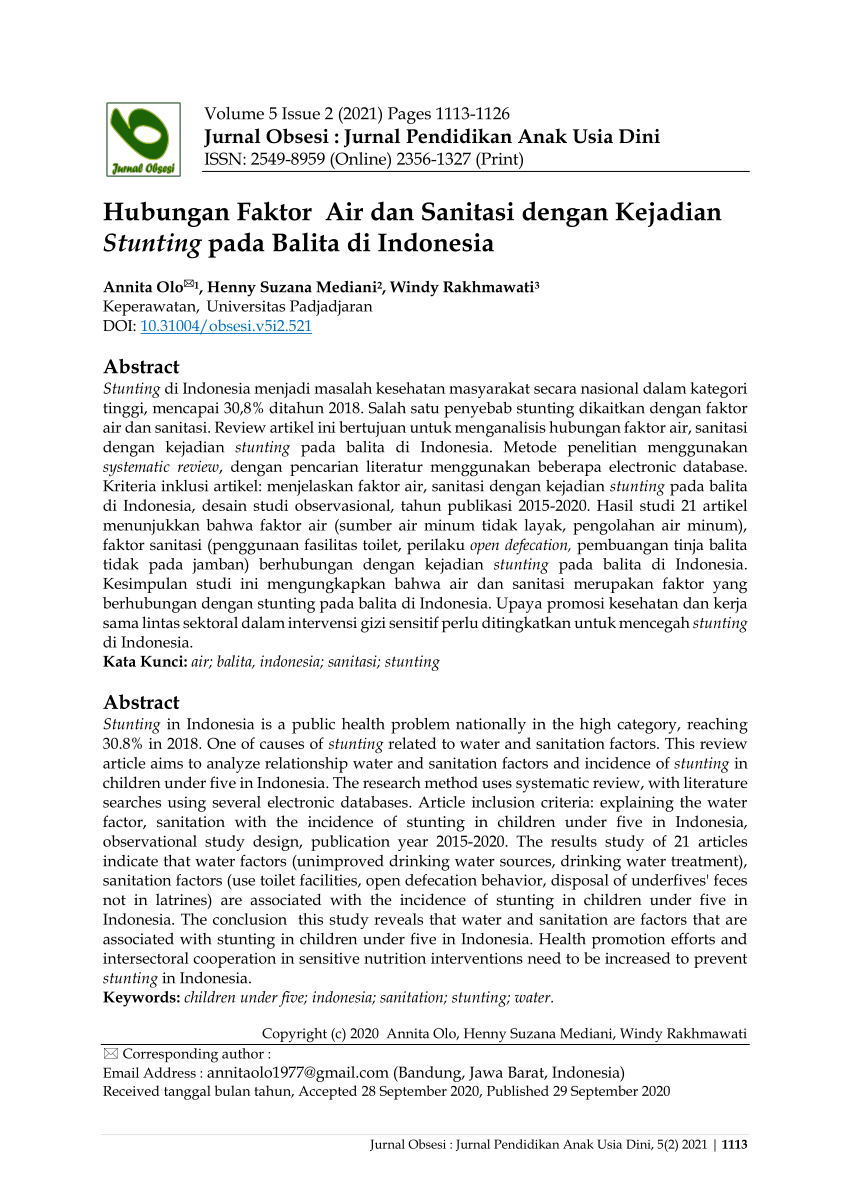 Jurnal Obsesi

Volume 5 Issue 2 (2021) Pages 1113-1126
Jurnal Obsesi : Jurnal Pendidikan Anak Usia Dini
ISSN: 2549-8959 (Online) 2356-1327 (Print)

Hubungan Faktor Air dan Sanitasi dengan Kejadian Stunting pada Balita di Indonesia

Annita Olo✉1, Henny Suzana Mediani2, Windy Rakhmawati3
Keperawatan, Universitas Padjadjaran
DOI: 10.31004/obsesi.v5i2.521

Abstract
Stunting di Indonesia menjadi masalah kesehatan masyarakat secara nasional dalam kategori tinggi, mencapai 30,8% ditahun 2018. Salah satu penyebab stunting dikaitkan dengan faktor air dan sanitasi. Review artikel ini bertujuan untuk menganalisis hubungan faktor air, sanitasi dengan kejadian stunting pada balita di Indonesia. Metode penelitian menggunakan systematic review, dengan pencarian literatur menggunakan beberapa electronic database. Kriteria inklusi artikel: menjelaskan faktor air, sanitasi dengan kejadian stunting pada balita di Indonesia, desain studi observasional, tahun publikasi 2015-2020. Hasil studi 21 artikel menunjukkan bahwa faktor air (sumber air minum tidak layak, pengolahan air minum), faktor sanitasi (penggunaan fasilitas toilet, perilaku open defecation, pembuangan tinja balita tidak pada jamban) berhubungan dengan kejadian stunting pada balita di Indonesia. Kesimpulan studi ini mengungkapkan bahwa air dan sanitasi merupakan faktor yang berhubungan dengan stunting pada balita di Indonesia. Upaya promosi kesehatan dan kerja sama lintas sektoral dalam intervensi gizi sensitif perlu ditingkatkan untuk mencegah stunting di Indonesia.
Kata Kunci: air; balita, indonesia; sanitasi; stunting

Abstract
Stunting in Indonesia is a public health problem nationally in the high category, reaching 30.8% in 2018. One of causes of stunting related to water and sanitation factors. This review article aims to analyze relationship water and sanitation factors and incidence of stunting in children under five in Indonesia. The research method uses systematic review, with literature searches using several electronic databases. Article inclusion criteria: explaining the water factor, sanitation with the incidence of stunting in children under five in Indonesia, observational study design, publication year 2015-2020. The results study of 21 articles indicate that water factors (unimproved drinking water sources, drinking water treatment), sanitation factors (use toilet facilities, open defecation behavior, disposal of underfives' feces not in latrines) are associated with the incidence of stunting in children under five in Indonesia. The conclusion this study reveals that water and sanitation are factors that are associated with stunting in children under five in Indonesia. Health promotion efforts and intersectoral cooperation in sensitive nutrition interventions need to be increased to prevent stunting in Indonesia.
Keywords: children under five; indonesia; sanitation; stunting; water.

Copyright (c) 2020 Annita Olo, Henny Suzana Mediani, Windy Rakhmawati
✉ Corresponding author :
Email Address : annitaolo1977@gmail.com (Bandung, Jawa Barat, Indonesia)
Received tanggal bulan tahun, Accepted 28 September 2020, Published 29 September 2020

Jurnal Obsesi : Jurnal Pendidikan Anak Usia Dini, 5(2) 2021 | 1113